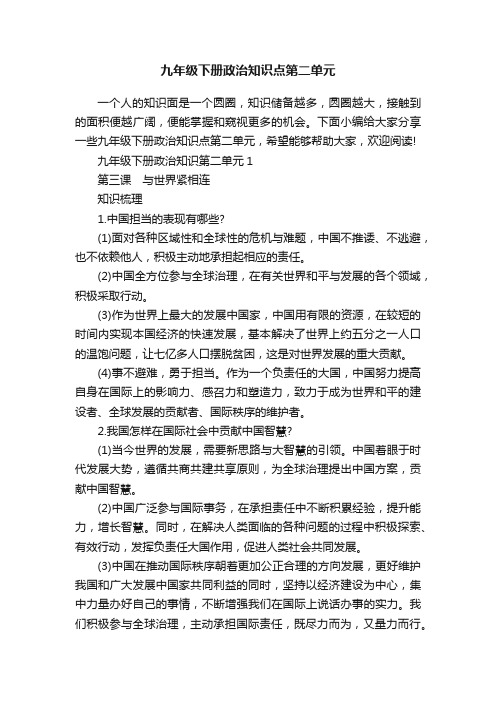 九年级下册政治知识点第二单元

一个人的知识面是一个圆圈，知识储备越多，圆圈越大，接触到的面积便越广阔，便能掌握和窥视更多的机会。下面小编给大家分享一些九年级下册政治知识点第二单元，希望能够帮助大家，欢迎阅读!

九年级下册政治知识第二单元 1

第三课　与世界紧相连

知识梳理

1.中国担当的表现有哪些?

(1)面对各种区域性和全球性的危机与难题，中国不推诿、不逃避，也不依赖他人，积极主动地承担起相应的责任。

(2)中国全方位参与全球治理，在有关世界和平与发展的各个领域，积极采取行动。

(3)作为世界上最大的发展中国家，中国用有限的资源，在较短的时间内实现本国经济的快速发展，基本解决了世界上约五分之一人口的温饱问题，让七亿多人口摆脱贫困，这是对世界发展的重大贡献。

(4)事不避难，勇于担当。作为一个负责任的大国，中国努力提高自身在国际上的影响力、感召力和塑造力，致力于成为世界和平的建设者、全球发展的贡献者、国际秩序的维护者。

2.我国怎样在国际社会中贡献中国智慧?

(1)当今世界的发展，需要新思路与大智慧的引领。中国着眼于时代发展大势，遵循共商共建共享原则，为全球治理提出中国方案，贡献中国智慧。

(2)中国广泛参与国际事务，在承担责任中不断积累经验，提升能力，增长智慧。同时，在解决人类面临的各种问题的过程中积极探索、有效行动，发挥负责任大国作用，促进人类社会共同发展。

(3)中国在推动国际秩序朝着更加公正合理的方向发展，更好维护我国和广大发展中国家共同利益的同时，坚持以经济建设为中心，集中力量办好自己的事情，不断增强我们在国际上说话办事的实力。我们积极参与全球治理，主动承担国际责任，既尽力而为，又量力而行。